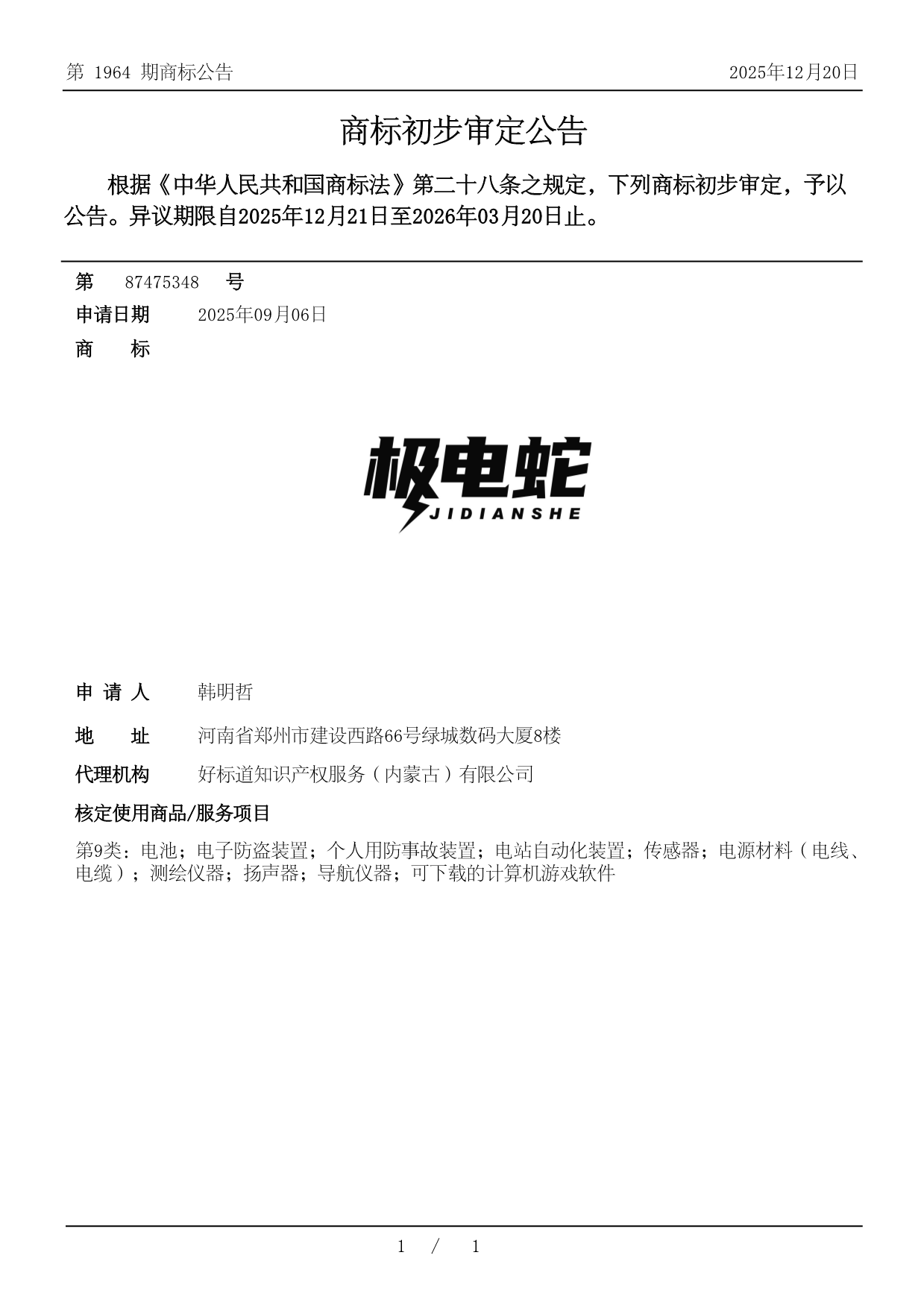 第 1964 期商标公告

2025年12月20日

商标初步审定公告

根据《中华人民共和国商标法》第二十八条之规定，下列商标初步审定，予以公告。异议期限自2025年12月21日至2026年03月20日止。

第 87475348 号

申请日期 2025年09月06日

商 标

极电蛇
JIDIANSHE

申 请 人 韩明哲

地 址 河南省郑州市建设西路66号绿城数码大厦8楼

代理机构 好标道知识产权服务（内蒙古）有限公司

核定使用商品/服务项目

第9类：电池；电子防盗装置；个人用防事故装置；电站自动化装置；传感器；电源材料（电线、电缆）；测绘仪器；扬声器；导航仪器；可下载的计算机游戏软件

1 / 1